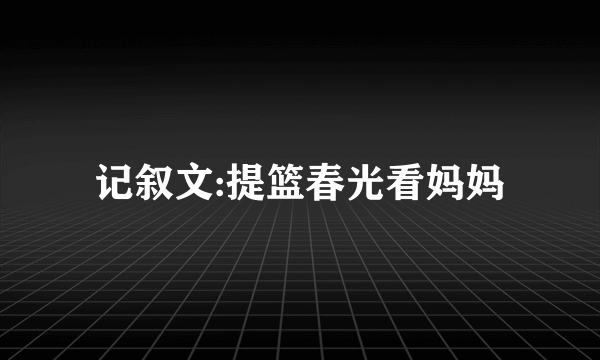 记叙文:提篮春光看妈妈